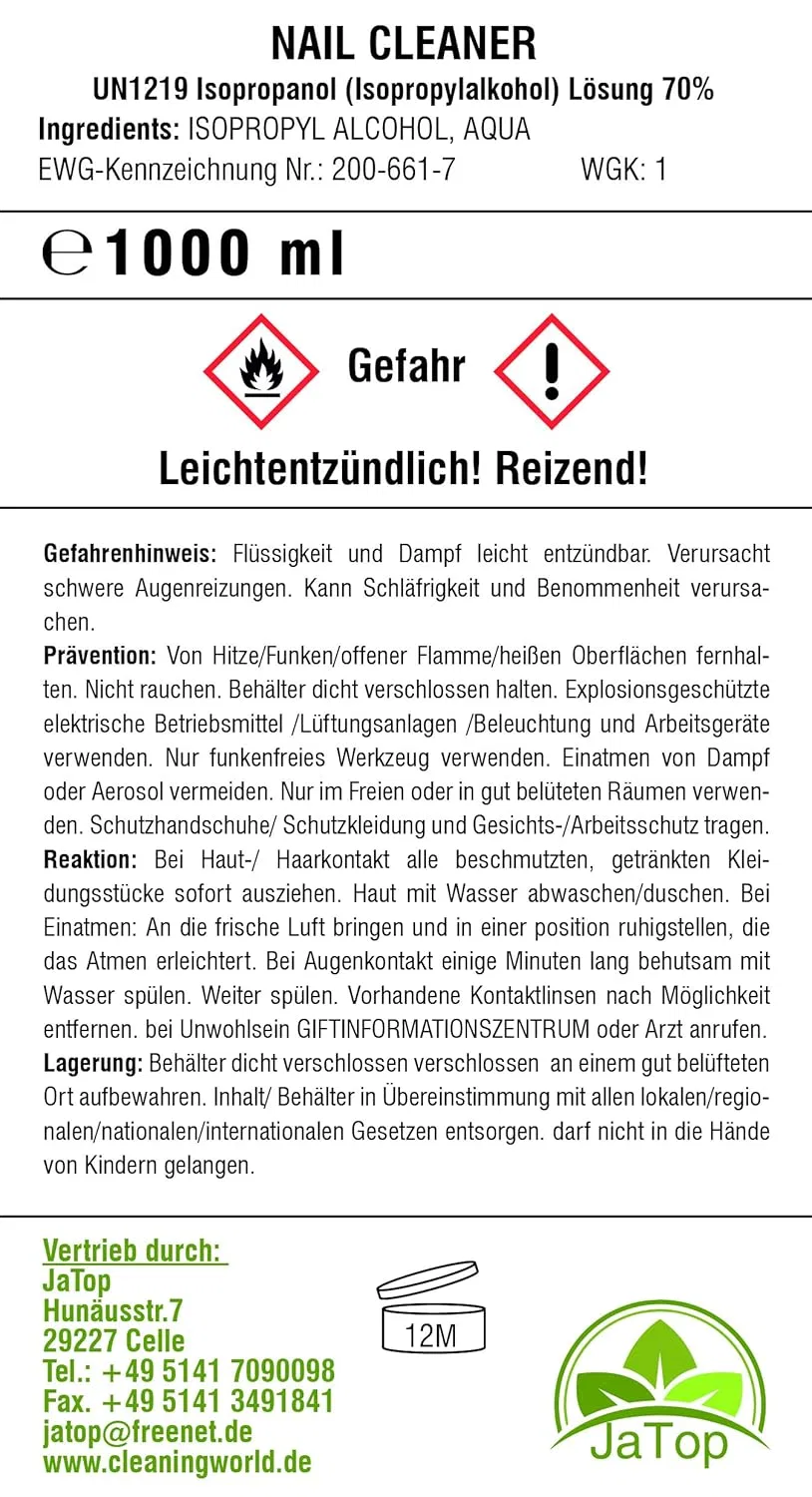 NAIL CLEANER
UN1219 Isopropanol (Isopropylalkohol) Lösung 70%
Ingredients: ISOPROPYL ALCOHOL, AQUA
EWG-Kennzeichnung Nr.: 200-661-7 WGK: 1

℮ 1000 ml

Gefahr

Leichtentzündlich! Reizend!

Gefahrenhinweis: Flüssigkeit und Dampf leicht entzündbar. Verursacht schwere Augenreizungen. Kann Schläfrigkeit und Benommenheit verursachen.

Prävention: Von Hitze/Funken/offener Flamme/heißen Oberflächen fernhalten. Nicht rauchen. Behälter dicht verschlossen halten. Explosionsgeschützte elektrische Betriebsmittel /Lüftungsanlagen /Beleuchtung und Arbeitsgeräte verwenden. Nur funkenfreies Werkzeug verwenden. Einatmen von Dampf oder Aerosol vermeiden. Nur im Freien oder in gut belüteten Räumen verwenden. Schutzhandschuhe/ Schutzkleidung und Gesichts-/Arbeitsschutz tragen.

Reaktion: Bei Haut-/ Haarkontakt alle beschmutzten, getränkten Kleidungsstücke sofort ausziehen. Haut mit Wasser abwaschen/duschen. Bei Einatmen: An die frische Luft bringen und in einer position ruhigstellen, die das Atmen erleichtert. Bei Augenkontakt einige Minuten lang behutsam mit Wasser spülen. Weiter spülen. Vorhandene Kontaktlinsen nach Möglichkeit entfernen. bei Unwohlsein GIFTINFORMATIONSZENTRUM oder Arzt anrufen.

Lagerung: Behälter dicht verschlossen verschlossen an einem gut belüfteten Ort aufbewahren. Inhalt/ Behälter in Übereinstimmung mit allen lokalen/regionalen/nationalen/internationalen Gesetzen entsorgen. darf nicht in die Hände von Kindern gelangen.

Vertrieb durch:
JaTop
Hunäusstr.7
29227 Celle
Tel.: +49 5141 7090098
Fax. +49 5141 3491841
jatop@freenet.de
www.cleaningworld.de

12M

JaTop